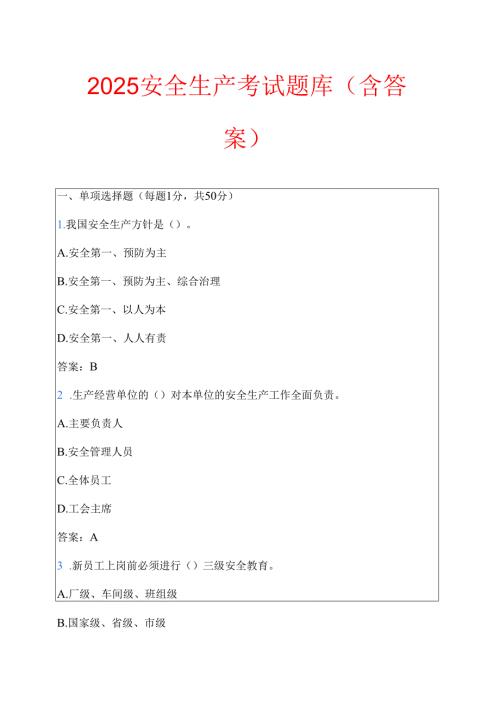 2025安全生产考试题库（含答案）

一、单项选择题（每题1分，共50分）

1.我国安全生产方针是（）。

A.安全第一、预防为主

B.安全第一、预防为主、综合治理

C.安全第一、以人为本

D.安全第一、人人有责

答案：B

2 .生产经营单位的（）对本单位的安全生产工作全面负责。

A.主要负责人

B.安全管理人员

C.全体员工

D.工会主席

答案：A

3 .新员工上岗前必须进行（）三级安全教育。

A.厂级、车间级、班组级

B.国家级、省级、市级